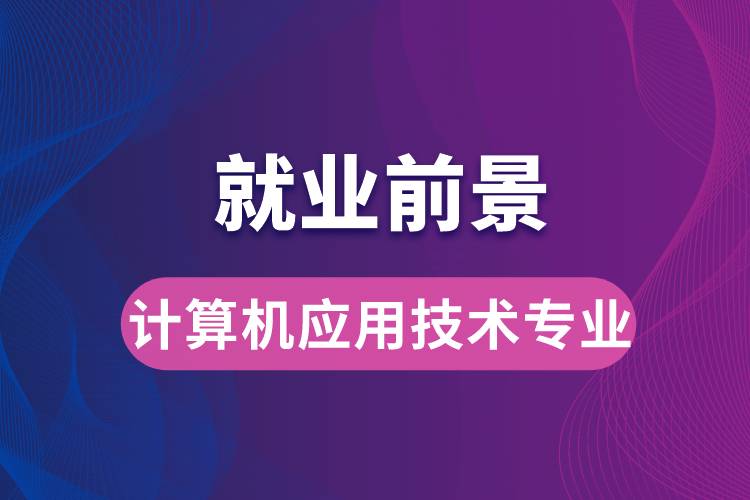 就业前景

计算机应用技术专业